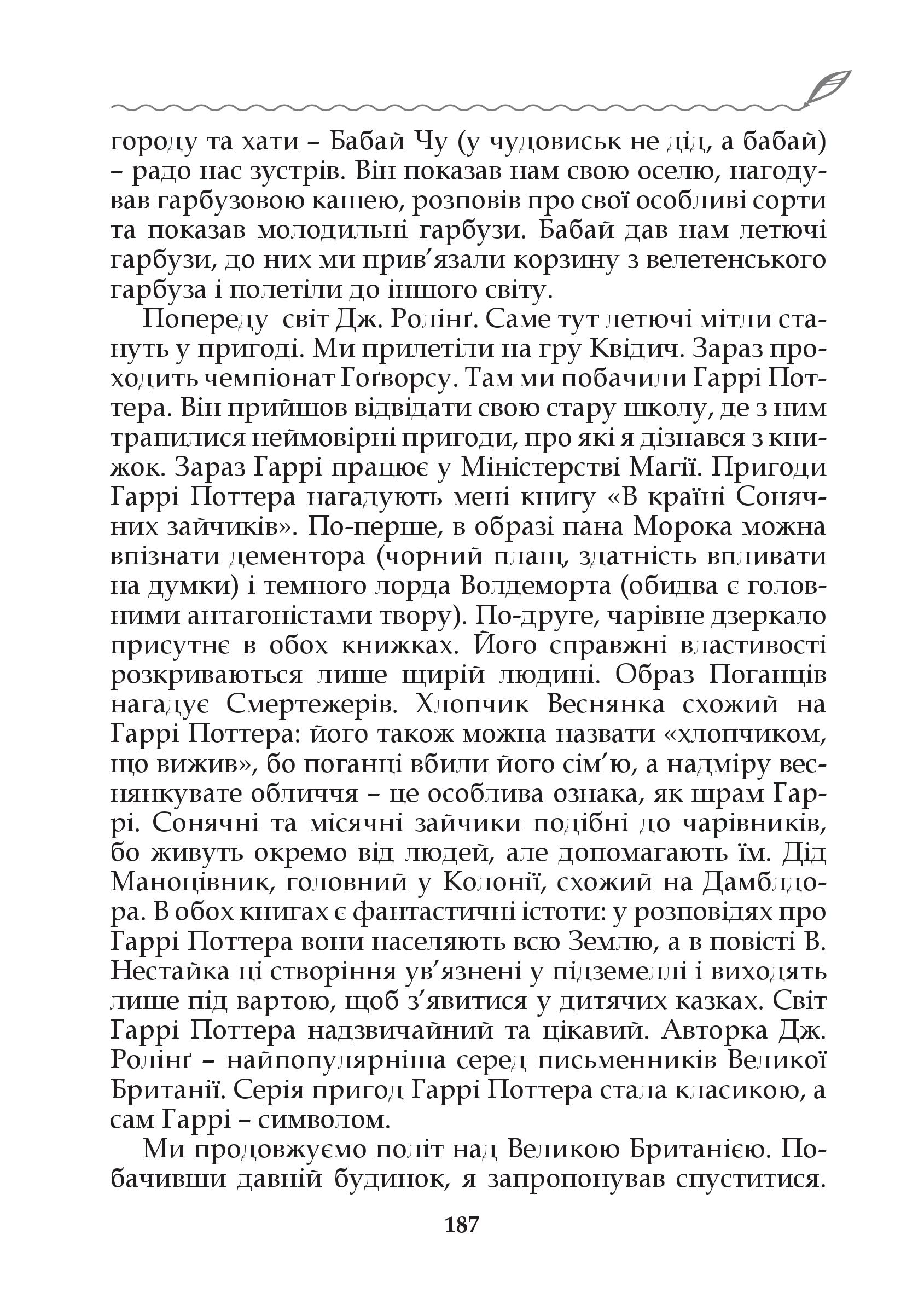 городу та хати – Бабай Чу (у чудовиськ не дід, а бабай) – радо нас зустрів. Він показав нам свою оселю, нагодував гарбузовою кашею, розповів про свої особливі сорти та показав молодильні гарбузи. Бабай дав нам летючі гарбузи, до них ми прив’язали корзину з велетенського гарбуза і полетіли до іншого світу.

Попереду світ Дж. Ролінґ. Саме тут летючі мітли стануть у пригоді. Ми прилетіли на гру Квідич. Зараз проходить чемпіонат Гоґворсу. Там ми побачили Гаррі Поттера. Він прийшов відвідати свою стару школу, де з ним трапилися неймовірні пригоди, про які я дізнався з книжок. Зараз Гаррі працює у Міністерстві Магії. Пригоди Гаррі Поттера нагадують мені книгу «В країні Сонячних зайчиків». По-перше, в образі пана Морока можна впізнати дементора (чорний плащ, здатність впливати на думки) і темного лорда Волдеморта (обидва є головними антагоністами твору). По-друге, чарівне дзеркало присутнє в обох книжках. Його справжні властивості розкриваються лише щирій людині. Образ Поганців нагадує Смертежерів. Хлопчик Веснянка схожий на Гаррі Поттера: його також можна назвати «хлопчиком, що вижив», бо поганці вбили його сім’ю, а надміру веснянкувате обличчя – це особлива ознака, як шрам Гаррі. Сонячні та місячні зайчики подібні до чарівників, бо живуть окремо від людей, але допомагають їм. Дід Маноцівник, головний у Колонії, схожий на Дамблдора. В обох книгах є фантастичні істоти: у розповідях про Гаррі Поттера вони населяють всю Землю, а в повісті В. Нестайка ці створіння ув’язнені у підземеллі і виходять лише під вартою, щоб з’явитися у дитячих казках. Світ Гаррі Поттера надзвичайний та цікавий. Авторка Дж. Ролінґ – найпопулярніша серед письменників Великої Британії. Серія пригод Гаррі Поттера стала класикою, а сам Гаррі – символом.

Ми продовжуємо політ над Великою Британією. Побачивши давній будинок, я запропонував спуститися.

187